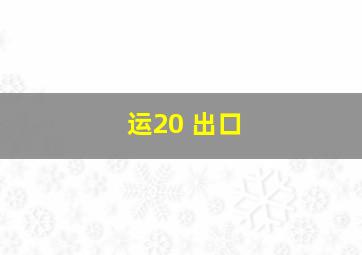 运20 出口